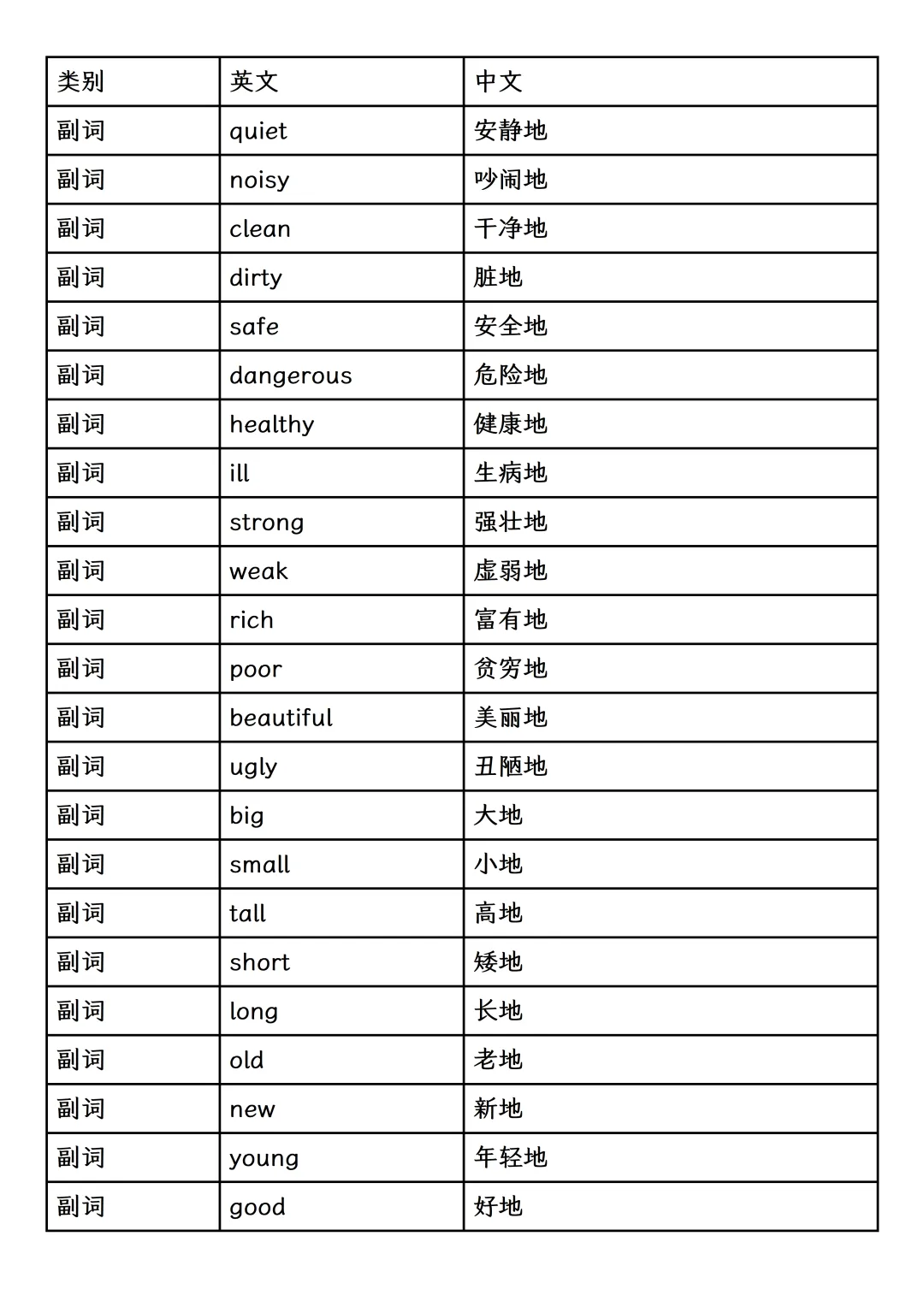 | 类别 | 英文 | 中文 |
|---|---|---|
| 副词 | quiet | 安静地 |
| 副词 | noisy | 吵闹地 |
| 副词 | clean | 干净地 |
| 副词 | dirty | 脏地 |
| 副词 | safe | 安全地 |
| 副词 | dangerous | 危险地 |
| 副词 | healthy | 健康地 |
| 副词 | ill | 生病地 |
| 副词 | strong | 强壮地 |
| 副词 | weak | 虚弱地 |
| 副词 | rich | 富有地 |
| 副词 | poor | 贫穷地 |
| 副词 | beautiful | 美丽地 |
| 副词 | ugly | 丑陋地 |
| 副词 | big | 大地 |
| 副词 | small | 小地 |
| 副词 | tall | 高地 |
| 副词 | short | 矮地 |
| 副词 | long | 长地 |
| 副词 | old | 老地 |
| 副词 | new | 新地 |
| 副词 | young | 年轻地 |
| 副词 | good | 好地 |